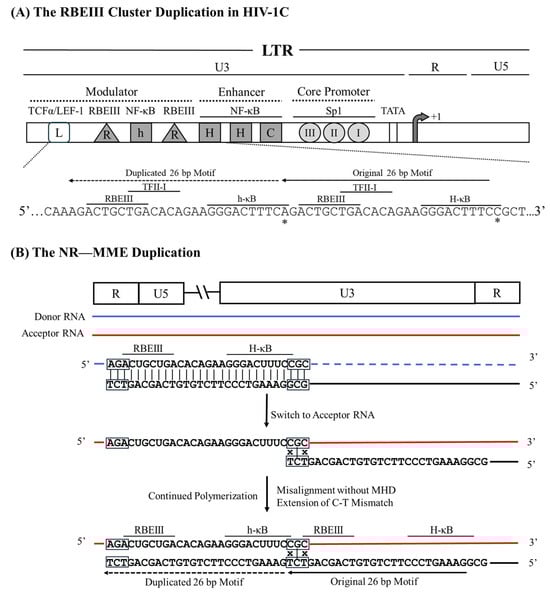 (A) The RBEIII Cluster Duplication in HIV-1C

LTR

U3

R

U5

Modulator

Enhancer

Core Promoter

TCFα/LEF-1

RBEIII

NF-κB

RBEIII

NF-κB

Sp1

TATA

L

R

h

R

H

H

C

III

II

I

+1

Duplicated 26 bp Motif

Original 26 bp Motif

TFII-I

TFII-I

RBEIII

h-κB

RBEIII

H-κB

5'...CAAAGACTGCTGACACAGAAGGGACTTTCAGACTGCTGACACAGAAGGGACTTTCCGCT...3'

*

*

(B) The NR—MME Duplication

R

U5

U3

R

Donor RNA

Acceptor RNA

RBEIII

H-κB

5'

AGACUGCUGACACAGAAGGGACUUUCCGC

3'

TCTGACGACTGTGTCTTCCCTGAAAGGCG

5'

Switch to Acceptor RNA

5'

AGACUGCUGACACAGAAGGGACUUUCCGC

3'

× ×

TCTGACGACTGTGTCTTCCCTGAAAGGCG

5'

Continued Polymerization

Misalignment without MHD
Extension of C-T Mismatch

RBEIII

h-κB

RBEIII

H-κB

5'

AGACUGCUGACACAGAAGGGACUUUCCGC

3'

× ×

TCTGACGACTGTGTCTTCCCTGAAAGTCTGACGACTGTGTCTTCCCTGAAAGGCG

5'

Duplicated 26 bp Motif

Original 26 bp Motif